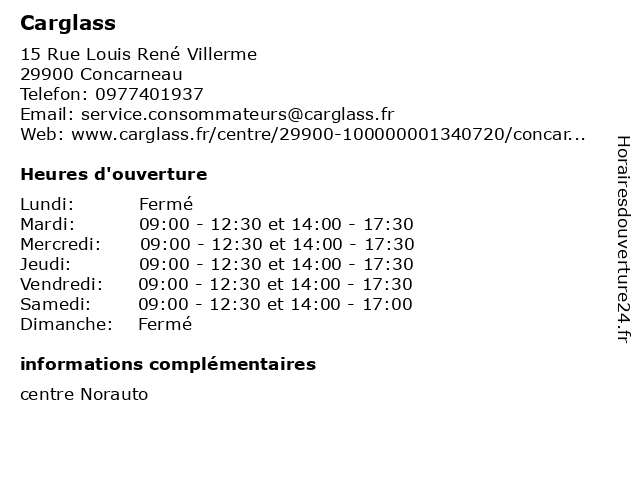 Carglass

15 Rue Louis René Villerme
29900 Concarneau
Telefon: 0977401937
Email: service.consommateurs@carglass.fr
Web: www.carglass.fr/centre/29900-100000001340720/concar...

Heures d'ouverture

| Lundi: | Fermé |
|---|---|
| Mardi: | 09:00 - 12:30 et 14:00 - 17:30 |
| Mercredi: | 09:00 - 12:30 et 14:00 - 17:30 |
| Jeudi: | 09:00 - 12:30 et 14:00 - 17:30 |
| Vendredi: | 09:00 - 12:30 et 14:00 - 17:30 |
| Samedi: | 09:00 - 12:30 et 14:00 - 17:00 |
| Dimanche: | Fermé |

informations complémentaires

centre Norauto

Horairesdouverture24.fr